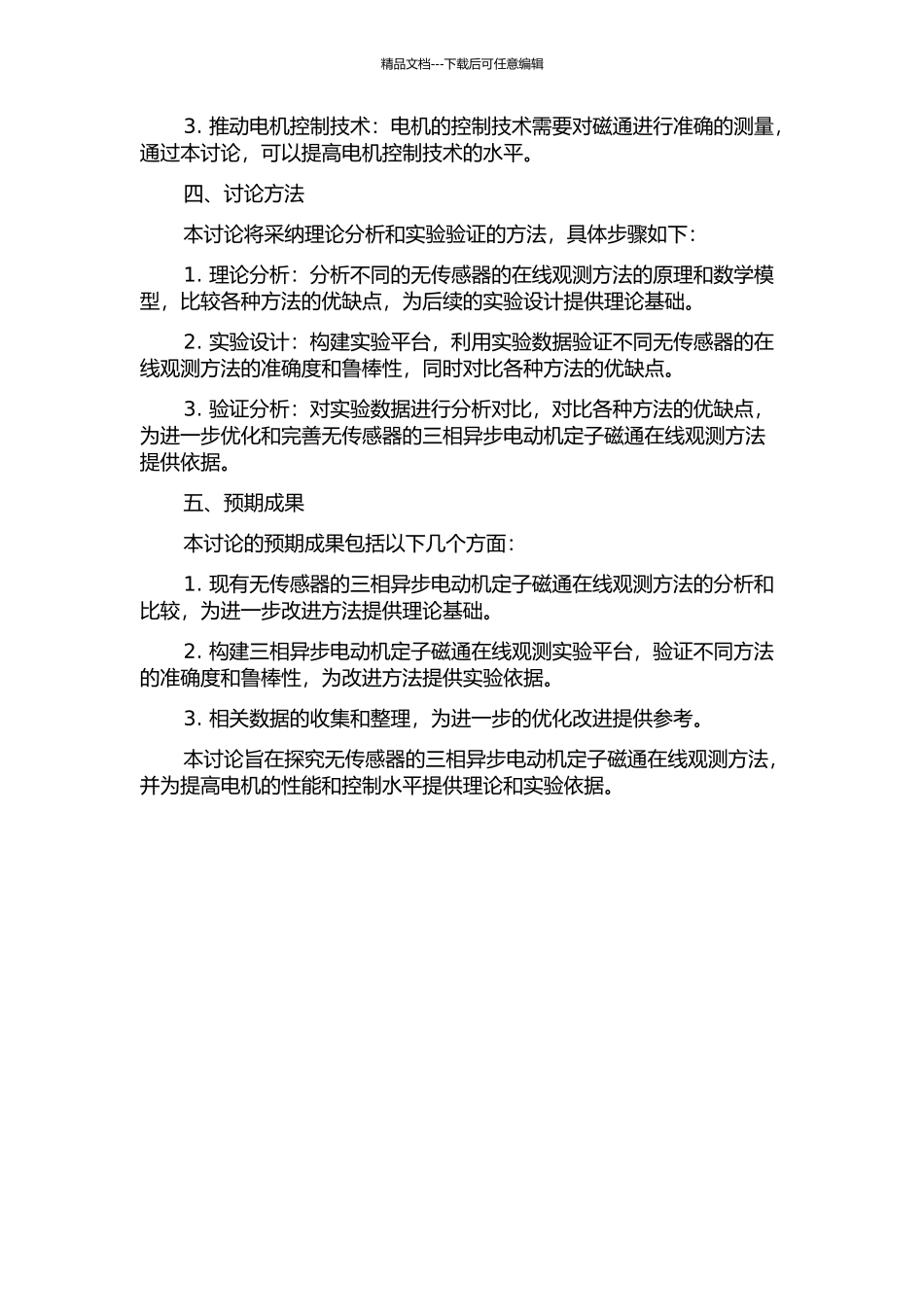 精品文档---下载后可任意编辑

3. 推动电机控制技术：电机的控制技术需要对磁通进行准确的测量，通过本讨论，可以提高电机控制技术的水平。

四、讨论方法

本讨论将采纳理论分析和实验验证的方法，具体步骤如下：

1. 理论分析：分析不同的无传感器的在线观测方法的原理和数学模型，比较各种方法的优缺点，为后续的实验设计提供理论基础。

2. 实验设计：构建实验平台，利用实验数据验证不同无传感器的在线观测方法的准确度和鲁棒性，同时对比各种方法的优缺点。

3. 验证分析：对实验数据进行分析对比，对比各种方法的优缺点，为进一步优化和完善无传感器的三相异步电动机定子磁通在线观测方法提供依据。

五、预期成果

本讨论的预期成果包括以下几个方面：

1. 现有无传感器的三相异步电动机定子磁通在线观测方法的分析和比较，为进一步改进方法提供理论基础。

2. 构建三相异步电动机定子磁通在线观测实验平台，验证不同方法的准确度和鲁棒性，为改进方法提供实验依据。

3. 相关数据的收集和整理，为进一步的优化改进提供参考。

本讨论旨在探究无传感器的三相异步电动机定子磁通在线观测方法，并为提高电机的性能和控制水平提供理论和实验依据。